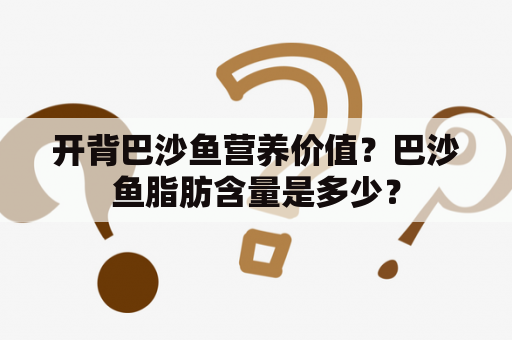 开背巴沙鱼营养价值？巴沙鱼脂肪含量是多少？